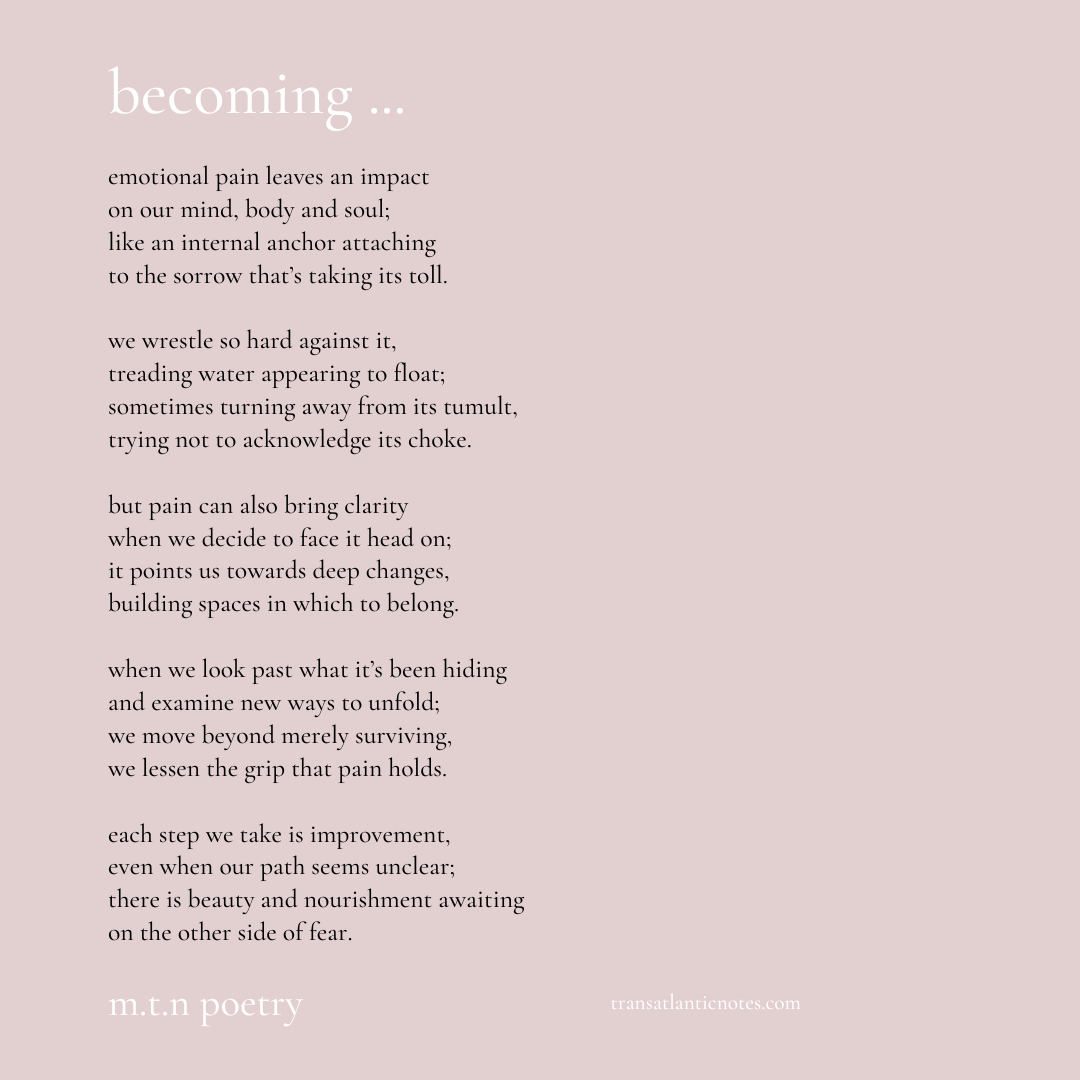 becoming ...

emotional pain leaves an impact
on our mind, body and soul;
like an internal anchor attaching
to the sorrow that's taking its toll.

we wrestle so hard against it,
treading water appearing to float;
sometimes turning away from its tumult,
trying not to acknowledge its choke.

but pain can also bring clarity
when we decide to face it head on;
it points us towards deep changes,
building spaces in which to belong.

when we look past what it's been hiding
and examine new ways to unfold;
we move beyond merely surviving,
we lessen the grip that pain holds.

each step we take is improvement,
even when our path seems unclear;
there is beauty and nourishment awaiting
on the other side of fear.

m.t.n poetry

transatlanticnotes.com